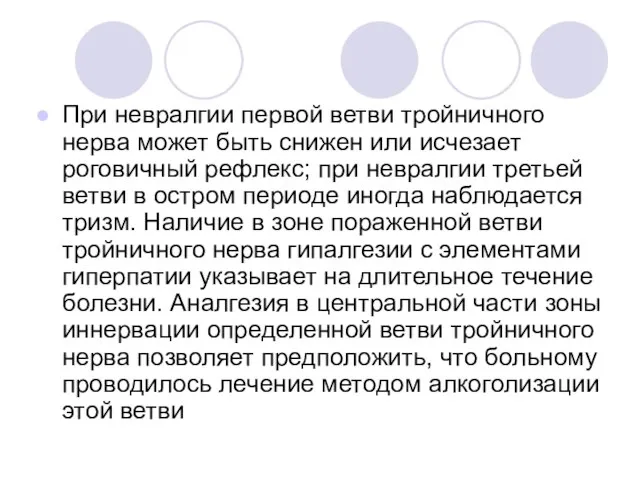 При невралгии первой ветви тройничного нерва может быть снижен или исчезает роговичный рефлекс; при невралгии третьей ветви в остром периоде иногда наблюдается тризм. Наличие в зоне пораженной ветви тройничного нерва гипалгезии с элементами гиперпатии указывает на длительное течение болезни. Аналгезия в центральной части зоны иннервации определенной ветви тройничного нерва позволяет предположить, что больному проводилось лечение методом алкоголизации этой ветви